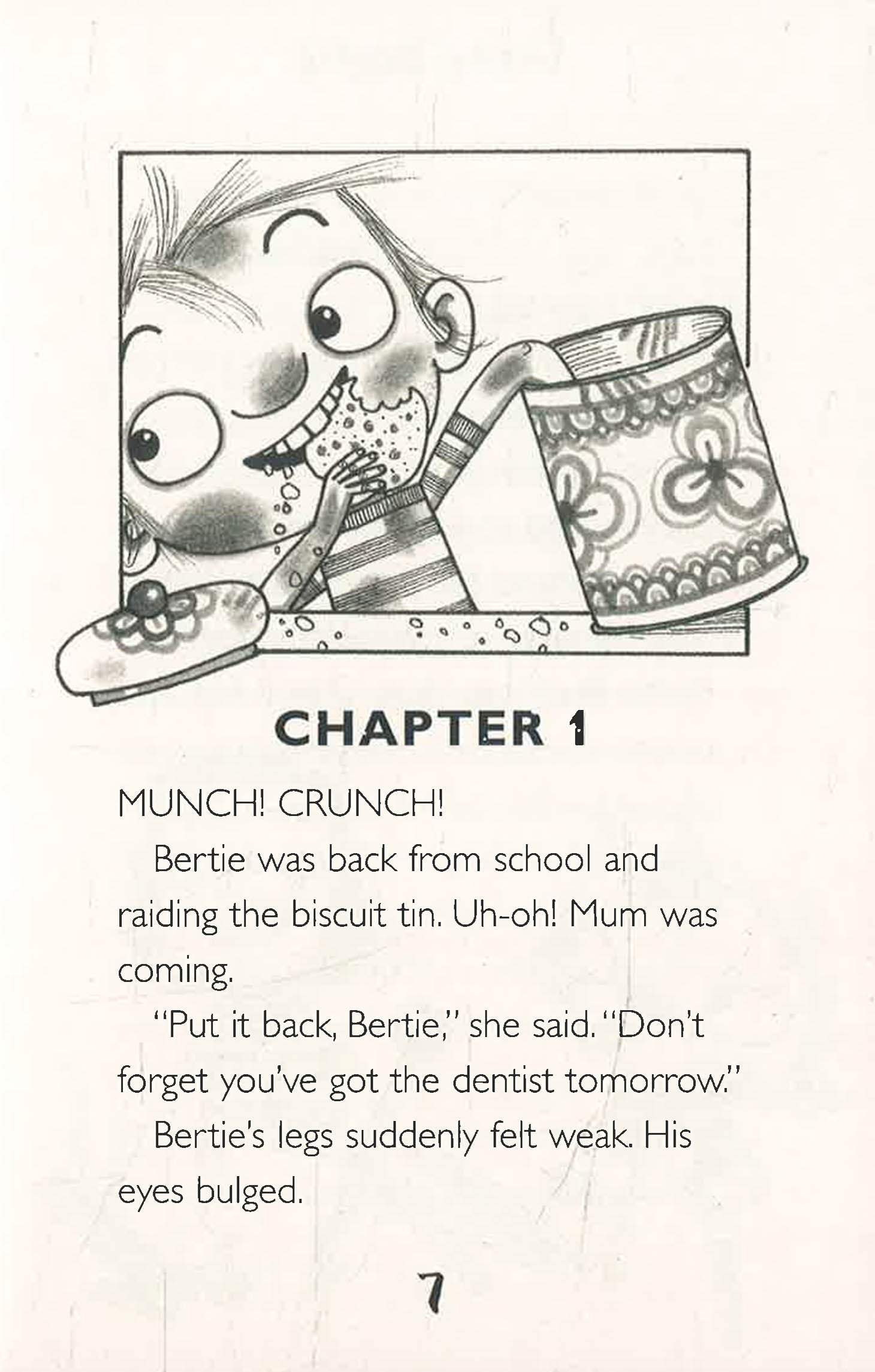 CHAPTER 1

MUNCH! CRUNCH!

Bertie was back from school and raiding the biscuit tin. Uh-oh! Mum was coming.

"Put it back, Bertie," she said. "Don't forget you've got the dentist tomorrow."

Bertie's legs suddenly felt weak. His eyes bulged.

7